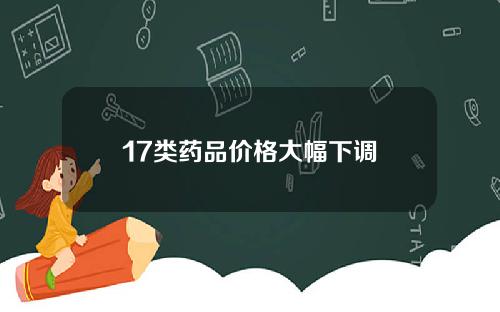 17类药品价格大幅下调

STAT